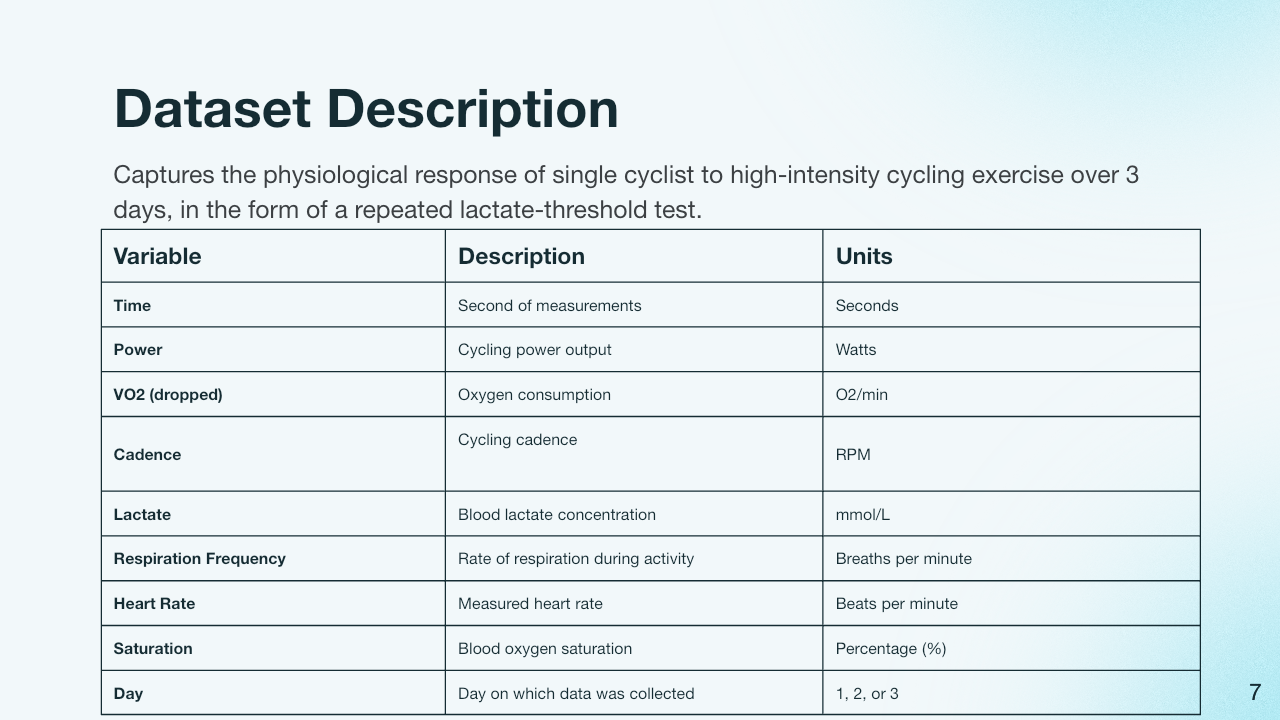 Dataset Description

Captures the physiological response of single cyclist to high-intensity cycling exercise over 3 days, in the form of a repeated lactate-threshold test.

| Variable | Description | Units |
|---|---|---|
| Time | Second of measurements | Seconds |
| Power | Cycling power output | Watts |
| VO2 (dropped) | Oxygen consumption | O2/min |
| Cadence | Cycling cadence | RPM |
| Lactate | Blood lactate concentration | mmol/L |
| Respiration Frequency | Rate of respiration during activity | Breaths per minute |
| Heart Rate | Measured heart rate | Beats per minute |
| Saturation | Blood oxygen saturation | Percentage (%) |
| Day | Day on which data was collected | 1, 2, or 3 |

7